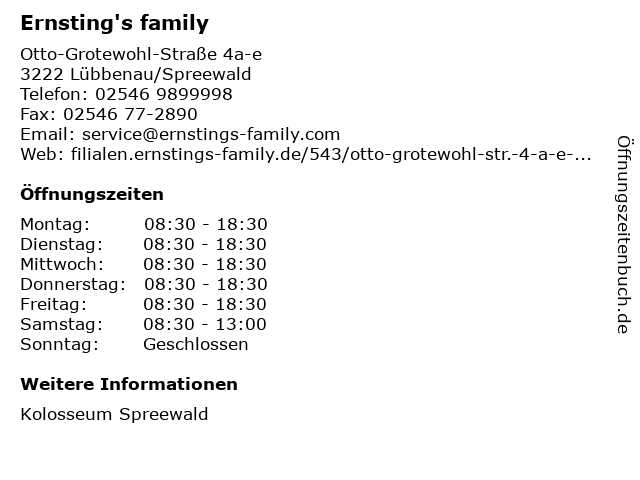 Ernsting's family

Otto-Grotewohl-Straße 4a-e
3222 Lübbenau/Spreewald
Telefon: 02546 9899998
Fax: 02546 77-2890
Email: service@ernstings-family.com
Web: filialen.ernstings-family.de/543/otto-grotewohl-str.-4-a-e-...

Öffnungszeiten

| | |
|---|---|
| Montag: | 08:30 - 18:30 |
| Dienstag: | 08:30 - 18:30 |
| Mittwoch: | 08:30 - 18:30 |
| Donnerstag: | 08:30 - 18:30 |
| Freitag: | 08:30 - 18:30 |
| Samstag: | 08:30 - 13:00 |
| Sonntag: | Geschlossen |

Weitere Informationen

Kolosseum Spreewald

Öffnungszeitenbuch.de